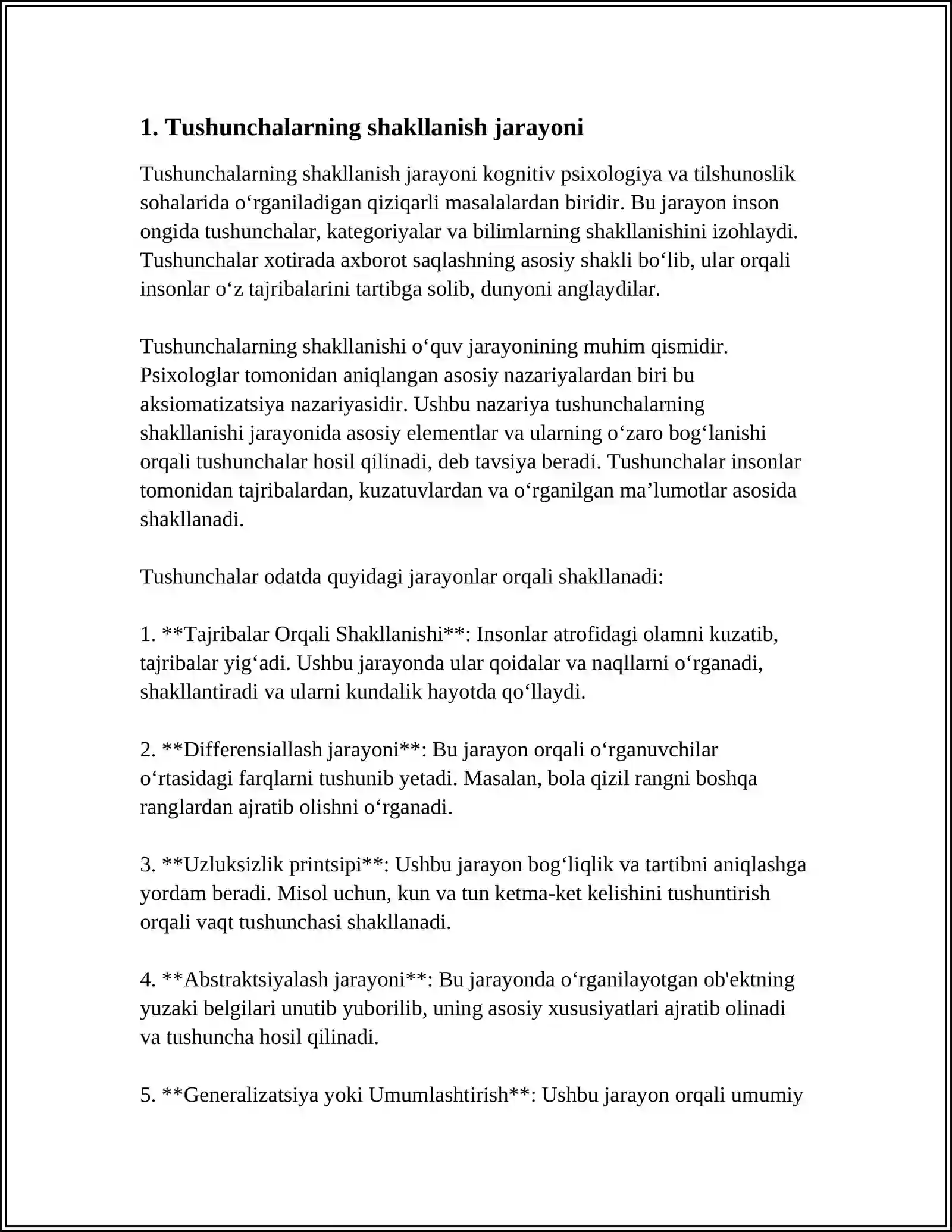 1. Tushunchalarning shakllanish jarayoni

Tushunchalarning shakllanish jarayoni kognitiv psixologiya va tilshunoslik sohalarida o'rganiladigan qiziqarli masalalardan biridir. Bu jarayon inson ongida tushunchalar, kategoriyalar va bilimlarning shakllanishini izohlaydi. Tushunchalar xotirada axborot saqlashning asosiy shakli bo'lib, ular orqali insonlar o'z tajribalarini tartibga solib, dunyoni anglaydilar.

Tushunchalarning shakllanishi o'quv jarayonining muhim qismidir. Psixologlar tomonidan aniqlangan asosiy nazariyalardan biri bu aksiomatizatsiya nazariyasidir. Ushbu nazariya tushunchalarning shakllanishi jarayonida asosiy elementlar va ularning o'zaro bog'lanishi orqali tushunchalar hosil qilinadi, deb tavsiya beradi. Tushunchalar insonlar tomonidan tajribalardan, kuzatuvlardan va o'rganilgan ma'lumotlar asosida shakllanadi.

Tushunchalar odatda quyidagi jarayonlar orqali shakllanadi:

1. **Tajribalar Orqali Shakllanishi**: Insonlar atrofidagi olamni kuzatib, tajribalar yig'adi. Ushbu jarayonda ular qoidalar va naqllarni o'rganadi, shakllantiradi va ularni kundalik hayotda qo'llaydi.

2. **Differensiallash jarayoni**: Bu jarayon orqali o'rganuvchilar o'rtasidagi farqlarni tushunib yetadi. Masalan, bola qizil rangni boshqa ranglardan ajratib olishni o'rganadi.

3. **Uzluksizlik printsipi**: Ushbu jarayon bog'liqlik va tartibni aniqlashga yordam beradi. Misol uchun, kun va tun ketma-ket kelishini tushuntirish orqali vaqt tushunchasi shakllanadi.

4. **Abstraktsiyalash jarayoni**: Bu jarayonda o'rganilayotgan ob'ektning yuzaki belgilari unutib yuborilib, uning asosiy xususiyatlari ajratib olinadi va tushuncha hosil qilinadi.

5. **Generalizatsiya yoki Umumlashtirish**: Ushbu jarayon orqali umumiy